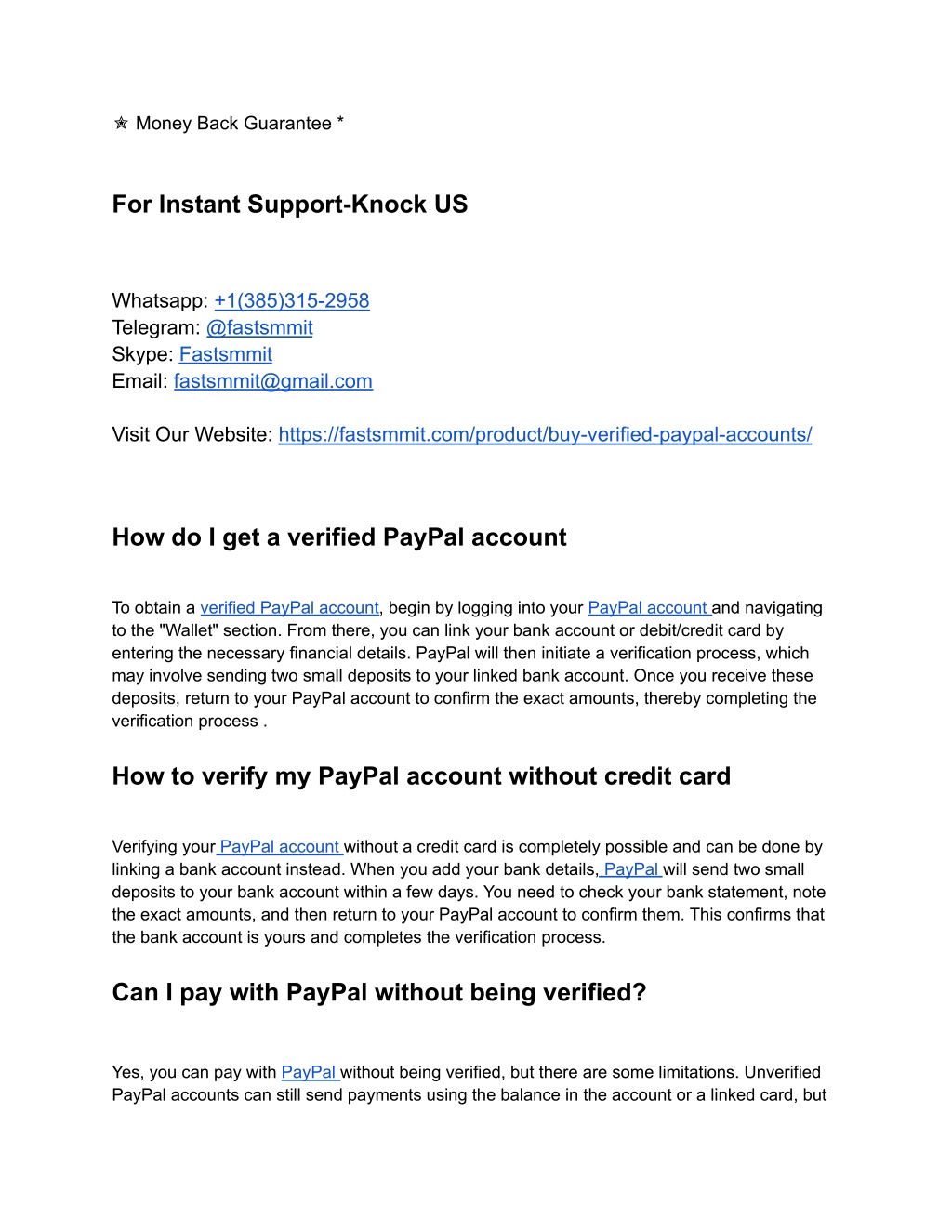 ✯ Money Back Guarantee *

For Instant Support-Knock US

Whatsapp: +1(385)315-2958
Telegram: @fastsmmit
Skype: Fastsmmit
Email: fastsmmit@gmail.com

Visit Our Website: https://fastsmmit.com/product/buy-verified-paypal-accounts/

How do I get a verified PayPal account

To obtain a verified PayPal account, begin by logging into your PayPal account and navigating to the "Wallet" section. From there, you can link your bank account or debit/credit card by entering the necessary financial details. PayPal will then initiate a verification process, which may involve sending two small deposits to your linked bank account. Once you receive these deposits, return to your PayPal account to confirm the exact amounts, thereby completing the verification process .

How to verify my PayPal account without credit card

Verifying your PayPal account without a credit card is completely possible and can be done by linking a bank account instead. When you add your bank details, PayPal will send two small deposits to your bank account within a few days. You need to check your bank statement, note the exact amounts, and then return to your PayPal account to confirm them. This confirms that the bank account is yours and completes the verification process.

Can I pay with PayPal without being verified?

Yes, you can pay with PayPal without being verified, but there are some limitations. Unverified PayPal accounts can still send payments using the balance in the account or a linked card, but